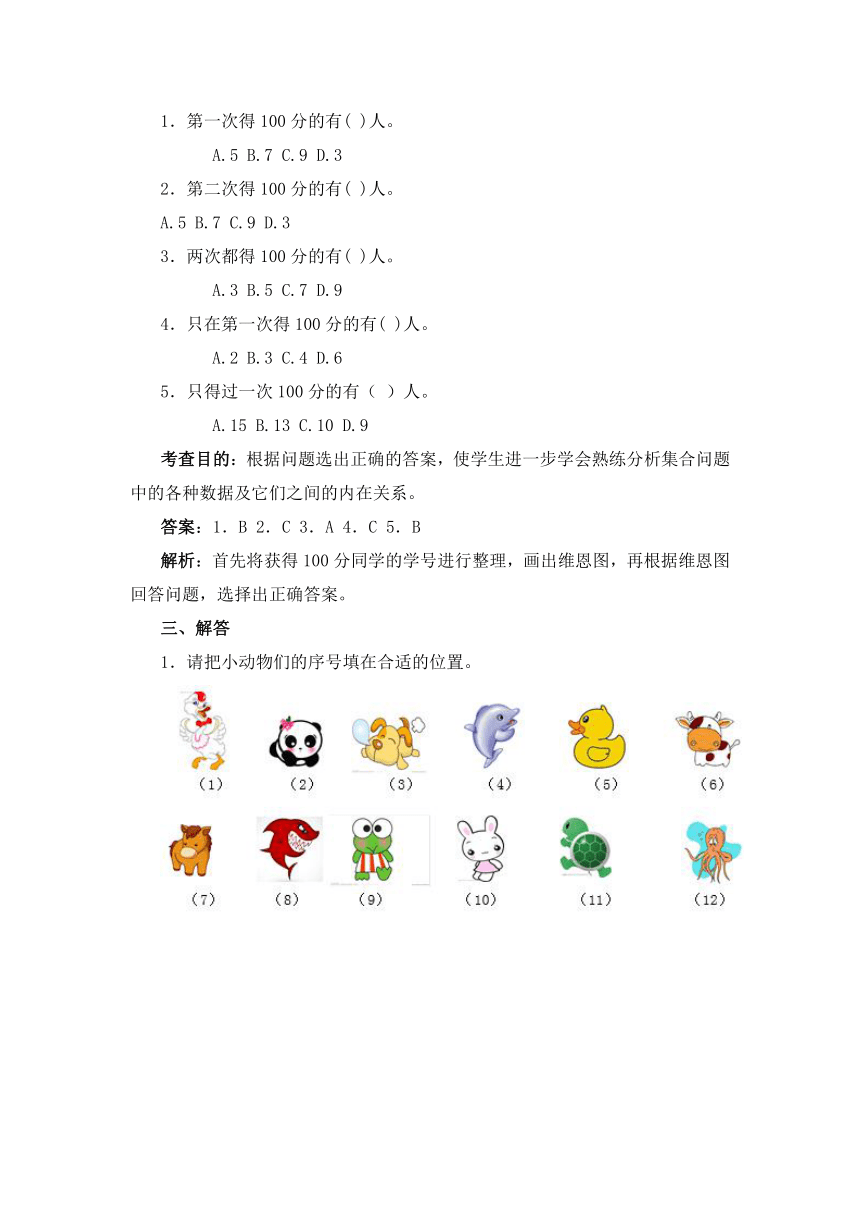 1．第一次得 100 分的有( )人。

A.5 B.7 C.9 D.3

2．第二次得 100 分的有( )人。

A.5 B.7 C.9 D.3

3．两次都得 100 分的有( )人。

A.3 B.5 C.7 D.9

4．只在第一次得 100 分的有( )人。

A.2 B.3 C.4 D.6

5．只得过一次 100 分的有（ ）人。

A.15 B.13 C.10 D.9

考查目的：根据问题选出正确的答案，使学生进一步学会熟练分析集合问题中的各种数据及它们之间的内在关系。

答案：1．B 2．C 3．A 4．C 5．B

解析：首先将获得 100 分同学的学号进行整理，画出维恩图，再根据维恩图回答问题，选择出正确答案。

三、解答

1．请把小动物们的序号填在合适的位置。

（1） （2） （3） （4） （5） （6）

（7） （8） （9） （10） （11） （12）